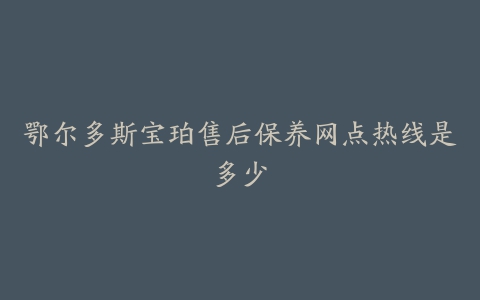 鄂尔多斯宝珀售后保养网点热线是多少